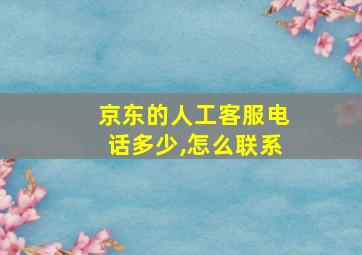 京东的人工客服电话多少,怎么联系